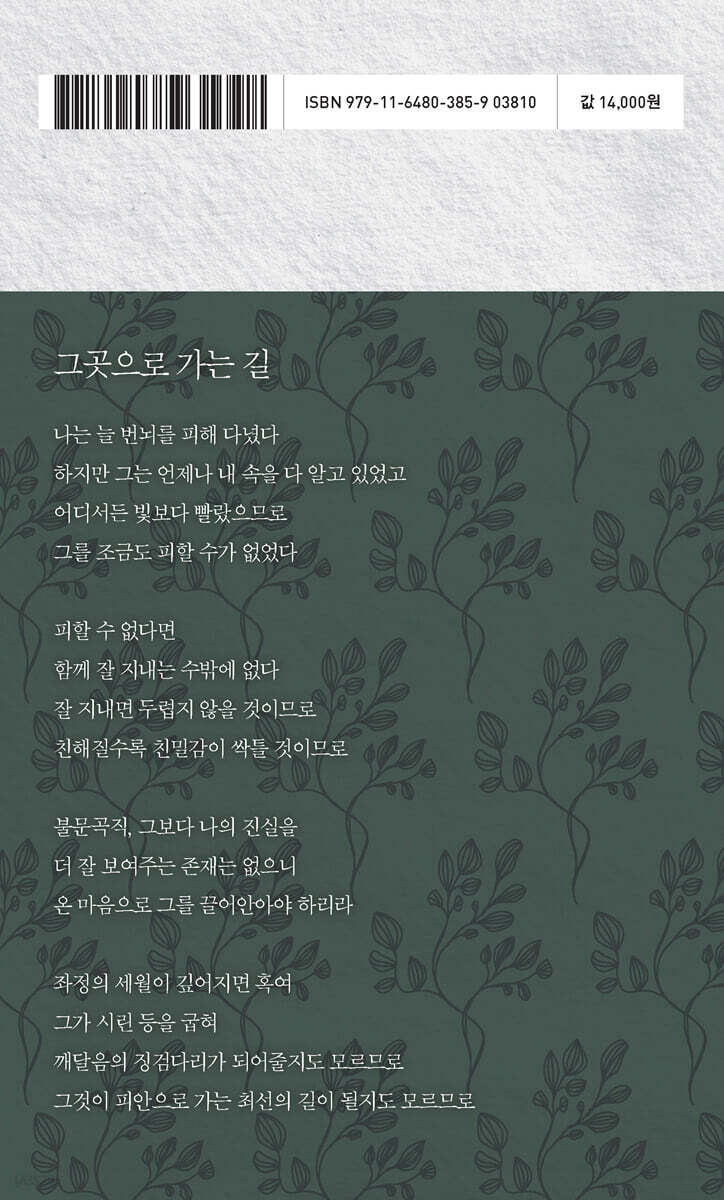 ISBN 979-11-6480-385-9 03810

값 14,000원

그곳으로 가는 길

나는 늘 번뇌를 피해 다녔다
하지만 그는 언제나 내 속을 다 알고 있었고
어디서든 빛보다 빨랐으므로
그를 조금도 피할 수가 없었다

피할 수 없다면
함께 잘 지내는 수밖에 없다
잘 지내면 두렵지 않을 것이므로
친해질수록 친밀감이 싹틀 것이므로

불문곡직, 그보다 나의 진실을
더 잘 보여주는 존재는 없으니
온 마음으로 그를 끌어안아야 하리라

좌정의 세월이 깊어지면 혹여
그가 시린 등을 굽혀
깨달음의 징검다리가 되어줄지도 모르므로
그것이 피안으로 가는 최선의 길이 될지도 모르므로